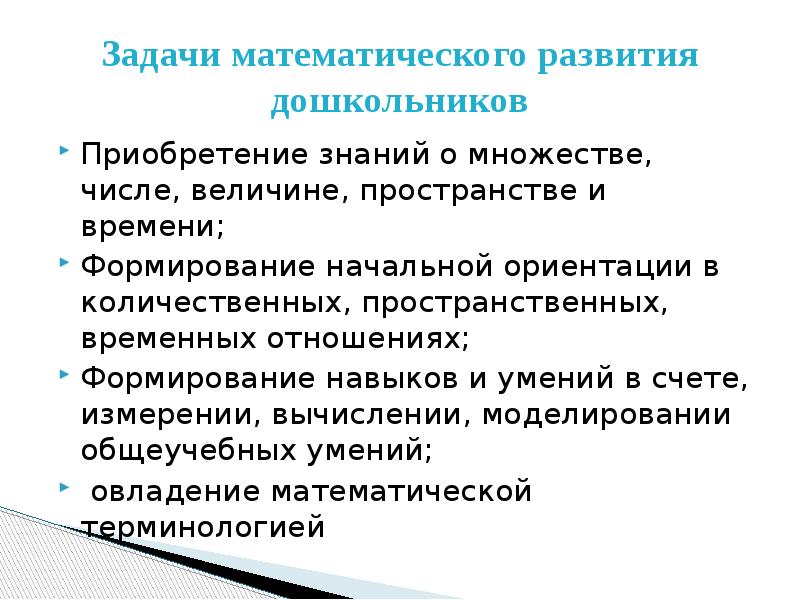 Задачи математического развития дошкольников

• Приобретение знаний о множестве, числе, величине, пространстве и времени;
• Формирование начальной ориентации в количественных, пространственных, временных отношениях;
• Формирование навыков и умений в счете, измерении, вычислении, моделировании общеучебных умений;
• овладение математической терминологией